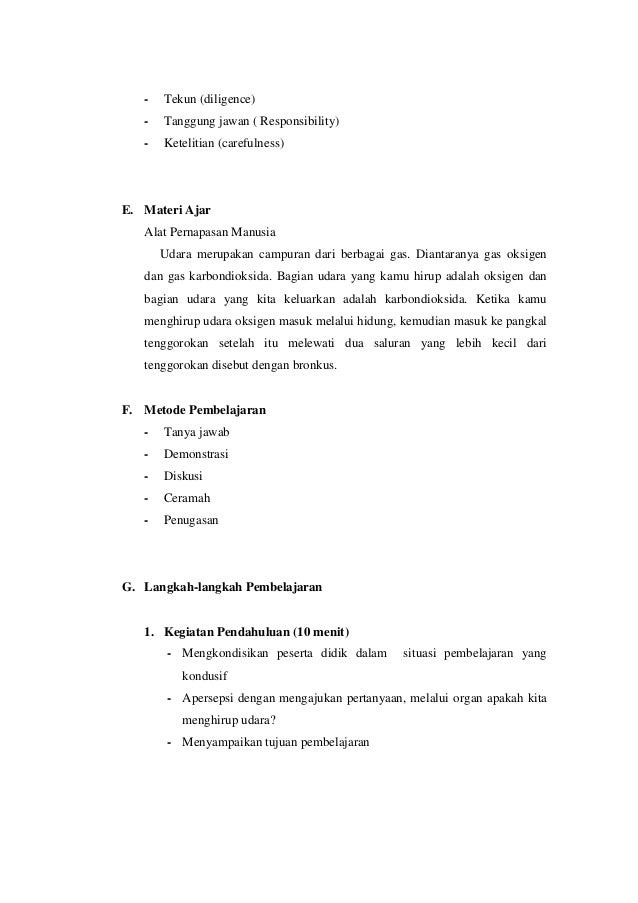 - Tekun (diligence)
- Tanggung jawan ( Responsibility)
- Ketelitian (carefulness)

E. Materi Ajar
Alat Pernapasan Manusia
Udara merupakan campuran dari berbagai gas. Diantaranya gas oksigen dan gas karbondioksida. Bagian udara yang kamu hirup adalah oksigen dan bagian udara yang kita keluarkan adalah karbondioksida. Ketika kamu menghirup udara oksigen masuk melalui hidung, kemudian masuk ke pangkal tenggorokan setelah itu melewati dua saluran yang lebih kecil dari tenggorokan disebut dengan bronkus.

F. Metode Pembelajaran
- Tanya jawab
- Demonstrasi
- Diskusi
- Ceramah
- Penugasan

G. Langkah-langkah Pembelajaran

1. Kegiatan Pendahuluan (10 menit)
- Mengkondisikan peserta didik dalam situasi pembelajaran yang kondusif
- Apersepsi dengan mengajukan pertanyaan, melalui organ apakah kita menghirup udara?
- Menyampaikan tujuan pembelajaran